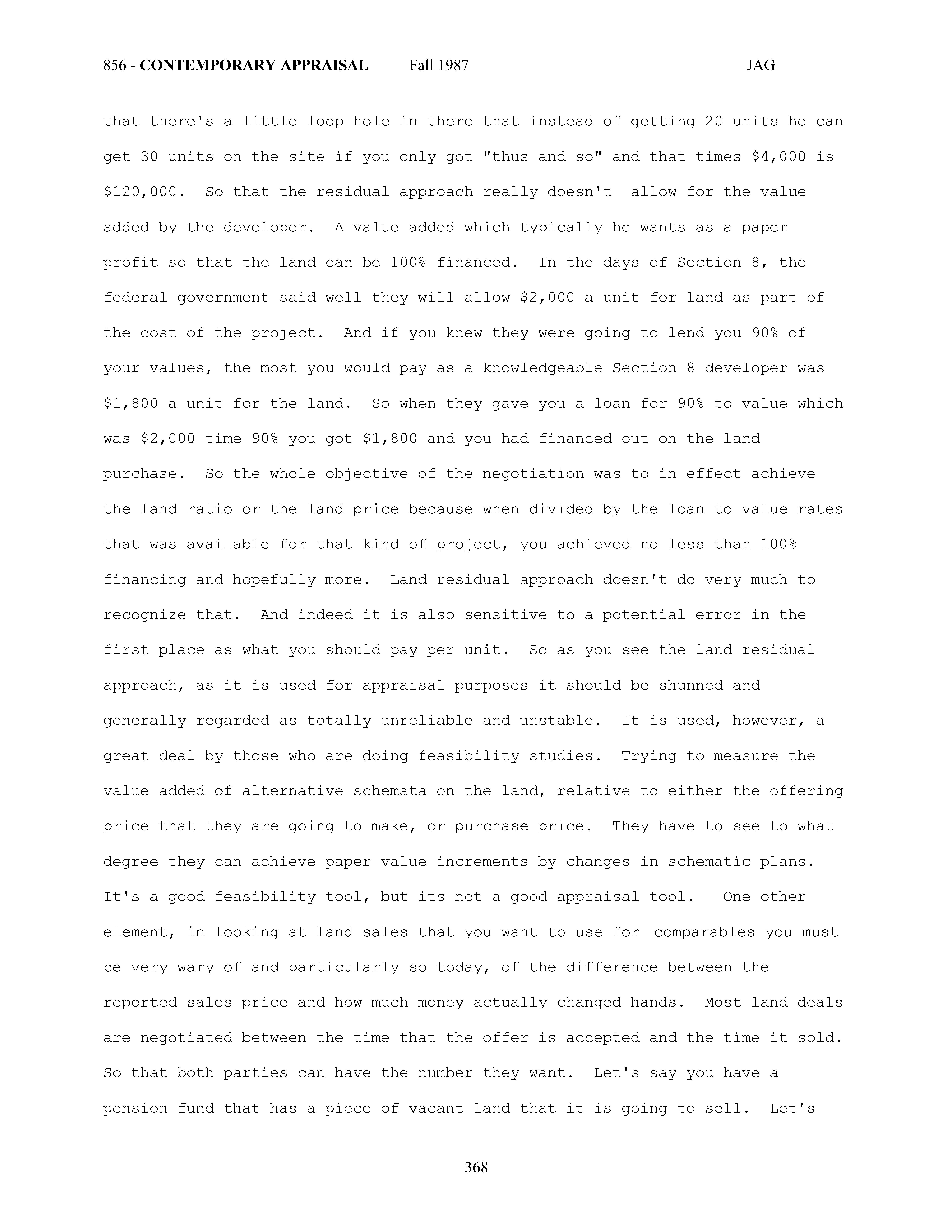 856 - CONTEMPORARY APPRAISAL Fall 1987 JAG

that there's a little loop hole in there that instead of getting 20 units he can get 30 units on the site if you only got "thus and so" and that times \$4,000 is \$120,000. So that the residual approach really doesn't allow for the value added by the developer. A value added which typically he wants as a paper profit so that the land can be 100% financed. In the days of Section 8, the federal government said well they will allow \$2,000 a unit for land as part of the cost of the project. And if you knew they were going to lend you 90% of your values, the most you would pay as a knowledgeable Section 8 developer was \$1,800 a unit for the land. So when they gave you a loan for 90% to value which was \$2,000 time 90% you got \$1,800 and you had financed out on the land purchase. So the whole objective of the negotiation was to in effect achieve the land ratio or the land price because when divided by the loan to value rates that was available for that kind of project, you achieved no less than 100% financing and hopefully more. Land residual approach doesn't do very much to recognize that. And indeed it is also sensitive to a potential error in the first place as what you should pay per unit. So as you see the land residual approach, as it is used for appraisal purposes it should be shunned and generally regarded as totally unreliable and unstable. It is used, however, a great deal by those who are doing feasibility studies. Trying to measure the value added of alternative schemata on the land, relative to either the offering price that they are going to make, or purchase price. They have to see to what degree they can achieve paper value increments by changes in schematic plans. It's a good feasibility tool, but its not a good appraisal tool. One other element, in looking at land sales that you want to use for comparables you must be very wary of and particularly so today, of the difference between the reported sales price and how much money actually changed hands. Most land deals are negotiated between the time that the offer is accepted and the time it sold. So that both parties can have the number they want. Let's say you have a pension fund that has a piece of vacant land that it is going to sell. Let's

368